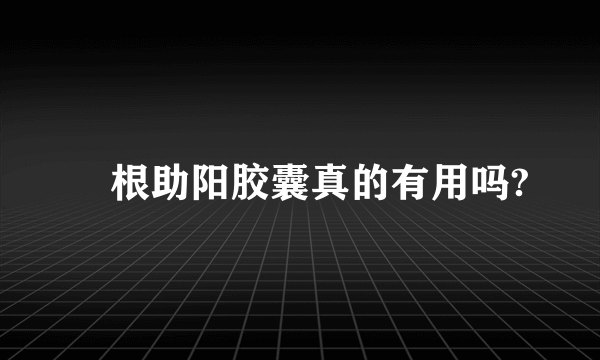 根助阳胶囊真的有用吗?